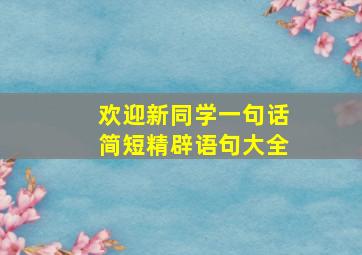 欢迎新同学一句话
简短精辟语句大全